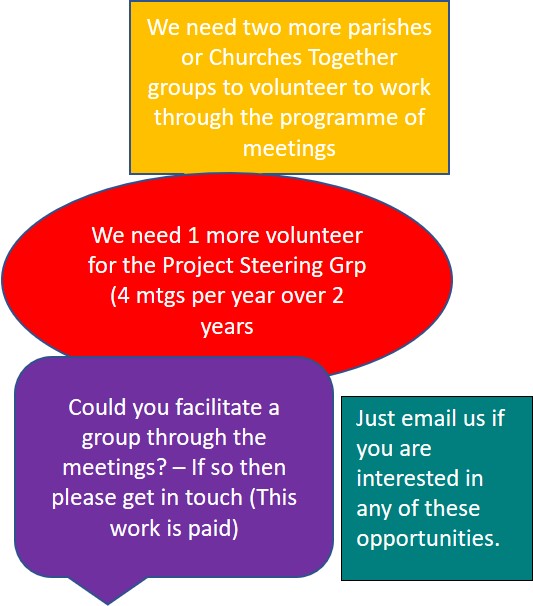 We need two more parishes or Churches Together groups to volunteer to work through the programme of meetings

We need 1 more volunteer for the Project Steering Grp (4 mtgs per year over 2 years

Could you facilitate a group through the meetings? – If so then please get in touch (This work is paid)

Just email us if you are interested in any of these opportunities.